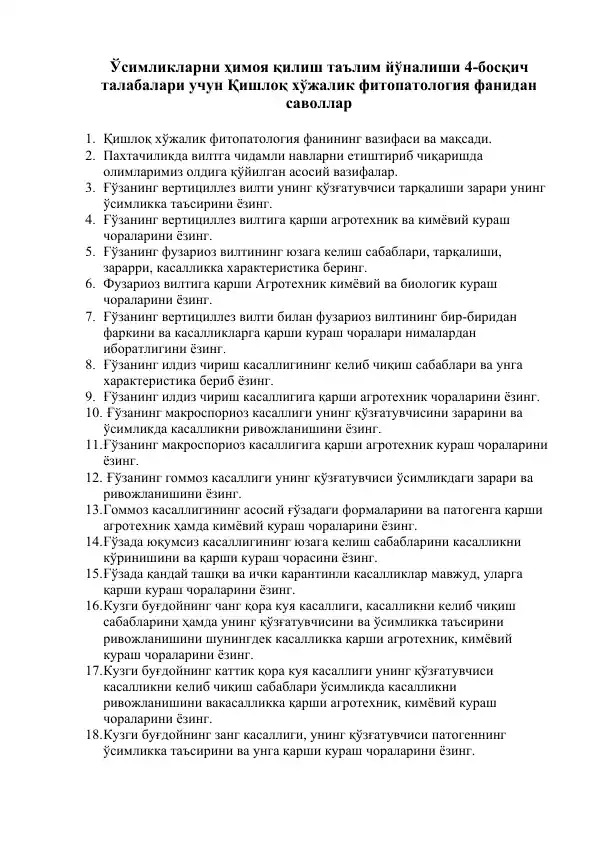 Ўсимликларни ҳимоя қилиш таълим йўналиши 4-босқич талабалари учун Қишлоқ хўжалик фитопатология фанидан саволлар

1. Қишлоқ хўжалик фитопатология фанининг вазифаси ва мақсади.
2. Пахтачиликда вилтга чидамли навларни етиштириб чиқаришда олимларимиз олдига қўйилган асосий вазифалар.
3. Ғўзанинг вертициллез вилти унинг қўзғатувчиси тарқалиши зарари унинг ўсимликка таъсирини ёзинг.
4. Ғўзанинг вертициллез вилтига қарши агротехник ва кимёвий кураш чораларини ёзинг.
5. Ғўзанинг фузариоз вилтининг юзага келиш сабаблари, тарқалиши, зарарри, касалликка характеристика беринг.
6. Фузариоз вилтига қарши Агротехник кимёвий ва биологик кураш чораларини ёзинг.
7. Ғўзанинг вертициллез вилти билан фузариоз вилтининг бир-биридан фаркини ва касалликларга қарши кураш чоралари нималардан иборатлигини ёзинг.
8. Ғўзанинг илдиз чириш касаллигининг келиб чиқиш сабаблари ва унга характеристика бериб ёзинг.
9. Ғўзанинг илдиз чириш касаллигига қарши агротехник чораларини ёзинг.
10. Ғўзанинг макроспориоз касаллиги унинг қўзғатувчисини зарарини ва ўсимликда касалликни ривожланишини ёзинг.
11.Ғўзанинг макроспориоз касаллигига қарши агротехник кураш чораларини ёзинг.
12. Ғўзанинг гоммоз касаллиги унинг қўзғатувчиси ўсимликдаги зарари ва ривожланишини ёзинг.
13.Гоммоз касаллигининг асосий ғўзадаги формаларини ва патогенга қарши агротехник ҳамда кимёвий кураш чораларини ёзинг.
14.Ғўзада юқумсиз касаллигининг юзага келиш сабабларини касалликни кўринишини ва қарши кураш чорасини ёзинг.
15.Ғўзада қандай ташқи ва ички карантинли касалликлар мавжуд, уларга қарши кураш чораларини ёзинг.
16.Кузги буғдойнинг чанг қора куя касаллиги, касалликни келиб чиқиш сабабларини ҳамда унинг қўзғатувчисини ва ўсимликка таъсирини ривожланишини шунингдек касалликка қарши агротехник, кимёвий кураш чораларини ёзинг.
17.Кузги буғдойнинг каттик қора куя касаллиги унинг қўзғатувчиси касалликни келиб чиқиш сабаблари ўсимликда касалликни ривожланишини вакасалликка қарши агротехник, кимёвий кураш чораларини ёзинг.
18.Кузги буғдойнинг занг касаллиги, унинг қўзғатувчиси патогеннинг ўсимликка таъсирини ва унга қарши кураш чораларини ёзинг.